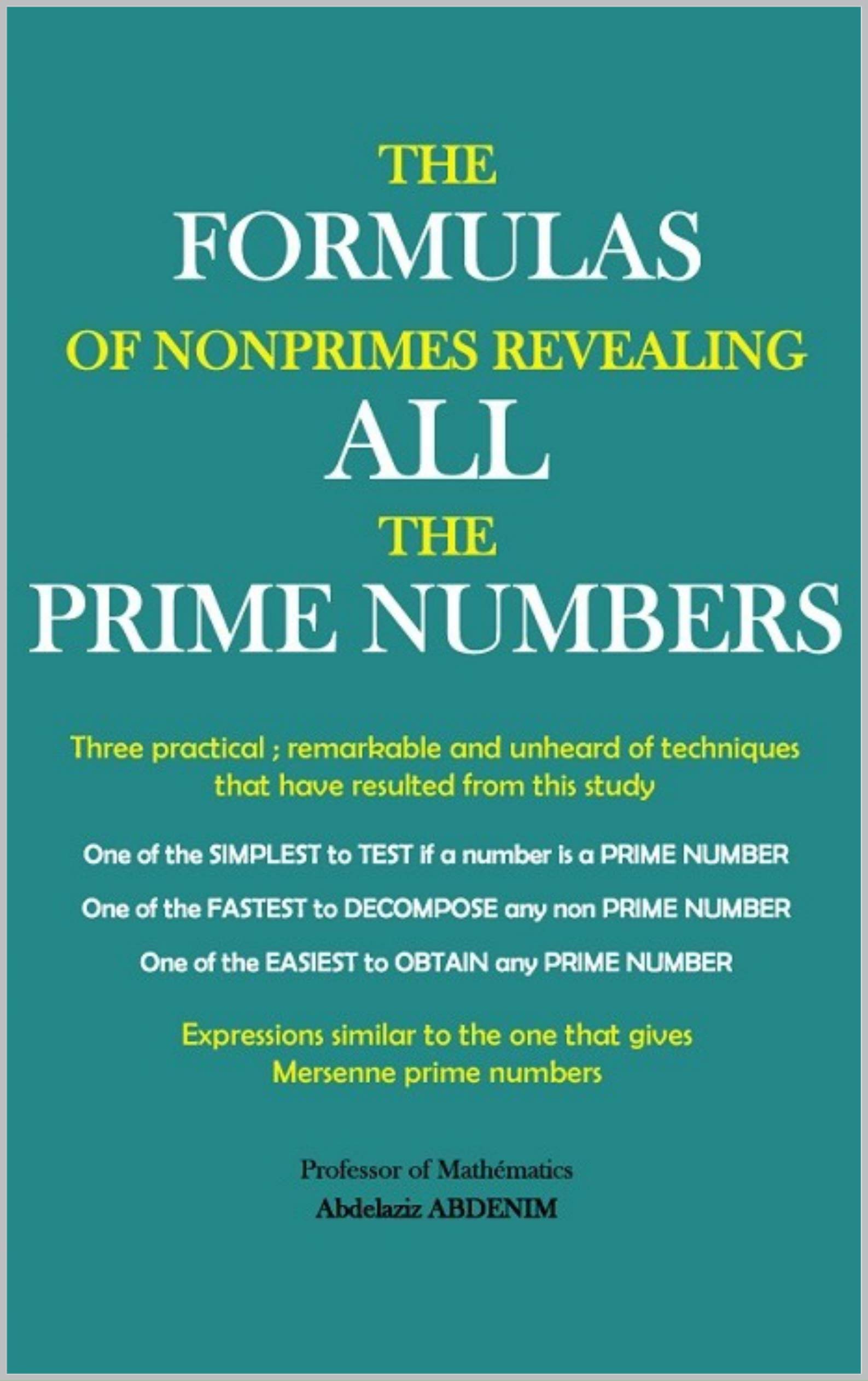 THE
FORMULAS
OF NONPRIMES REVEALING
ALL
THE
PRIME NUMBERS

Three practical ; remarkable and unheard of techniques that have resulted from this study

One of the SIMPLEST to TEST if a number is a PRIME NUMBER

One of the FASTEST to DECOMPOSE any non PRIME NUMBER

One of the EASIEST to OBTAIN any PRIME NUMBER

Expressions similar to the one that gives Mersenne prime numbers

Professor of Mathématics
Abdelaziz ABDENIM